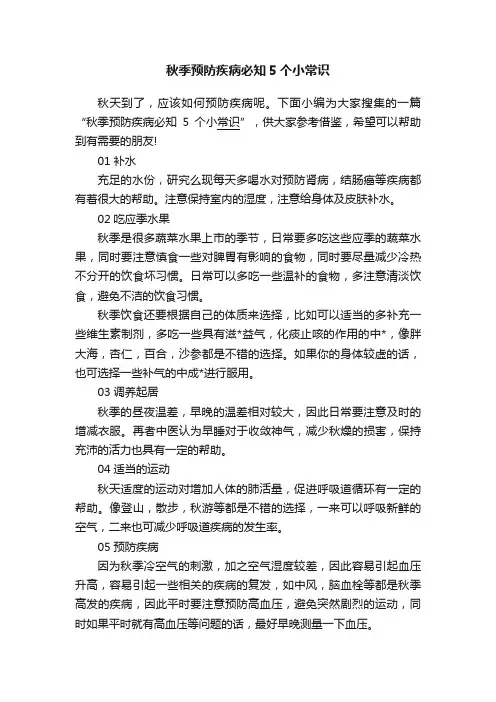 秋季预防疾病必知 5 个小常识

秋天到了，应该如何预防疾病呢。下面小编为大家搜集的一篇“秋季预防疾病必知 5 个小常识”，供大家参考借鉴，希望可以帮助到有需要的朋友!

01 补水

充足的水份，研究么现每天多喝水对预防肾病，结肠癌等疾病都有着很大的帮助。注意保持室内的湿度，注意给身体及皮肤补水。

02 吃应季水果

秋季是很多蔬菜水果上市的季节，日常要多吃这些应季的蔬菜水果，同时要注意慎食一些对脾胃有影响的食物，同时要尽量减少冷热不分开的饮食坏习惯。日常可以多吃一些温补的食物，多注意清淡饮食，避免不洁的饮食习惯。

秋季饮食还要根据自己的体质来选择，比如可以适当的多补充一些维生素制剂，多吃一些具有滋*益气，化痰止咳的作用的中*，像胖大海，杏仁，百合，沙参都是不错的选择。如果你的身体较虚的话，也可选择一些补气的中成*进行服用。

03 调养起居

秋季的昼夜温差，早晚的温差相对较大，因此日常要注意及时的增减衣服。再者中医认为早睡对于收敛神气，减少秋燥的损害，保持充沛的活力也具有一定的帮助。

04 适当的运动

秋天适度的运动对增加人体的肺活量，促进呼吸道循环有一定的帮助。像登山，散步，秋游等都是不错的选择，一来可以呼吸新鲜的空气，二来也可减少呼吸道疾病的发生率。

05 预防疾病

因为秋季冷空气的刺激，加之空气湿度较差，因此容易引起血压升高，容易引起一些相关的疾病的复发，如中风，脑血栓等都是秋季高发的疾病，因此平时要注意预防高血压，避免突然剧烈的运动，同时如果平时就有高血压等问题的话，最好早晚测量一下血压。